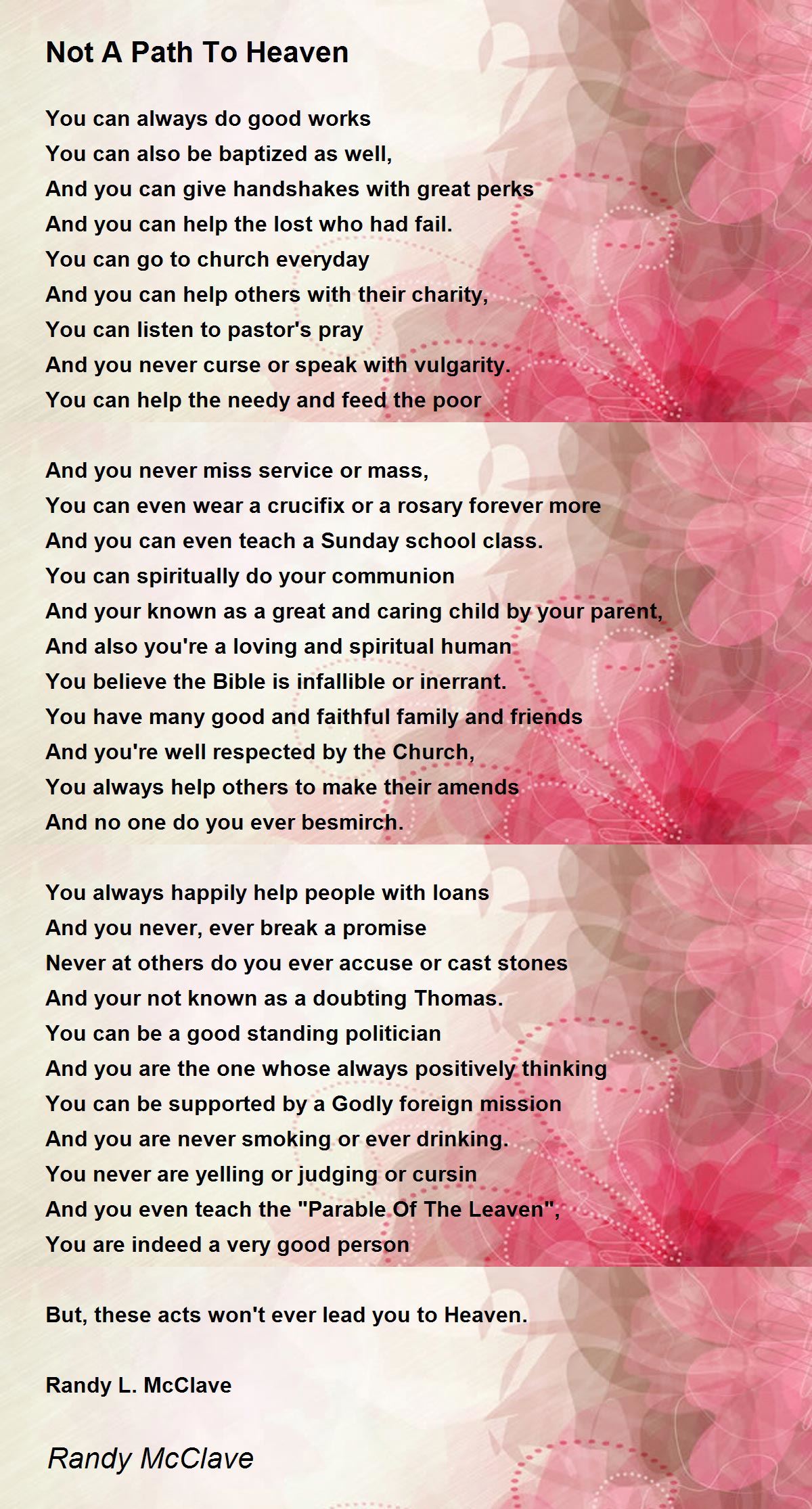 Not A Path To Heaven

You can always do good works
You can also be baptized as well,
And you can give handshakes with great perks
And you can help the lost who had fail.
You can go to church everyday
And you can help others with their charity,
You can listen to pastor's pray
And you never curse or speak with vulgarity.
You can help the needy and feed the poor

And you never miss service or mass,
You can even wear a crucifix or a rosary forever more
And you can even teach a Sunday school class.
You can spiritually do your communion
And your known as a great and caring child by your parent,
And also you're a loving and spiritual human
You believe the Bible is infallible or inerrant.
You have many good and faithful family and friends
And you're well respected by the Church,
You always help others to make their amends
And no one do you ever besmirch.

You always happily help people with loans
And you never, ever break a promise
Never at others do you ever accuse or cast stones
And your not known as a doubting Thomas.
You can be a good standing politician
And you are the one whose always positively thinking
You can be supported by a Godly foreign mission
And you are never smoking or ever drinking.
You never are yelling or judging or cursin
And you even teach the "Parable Of The Leaven",
You are indeed a very good person

But, these acts won't ever lead you to Heaven.

Randy L. McClave

Randy McClave